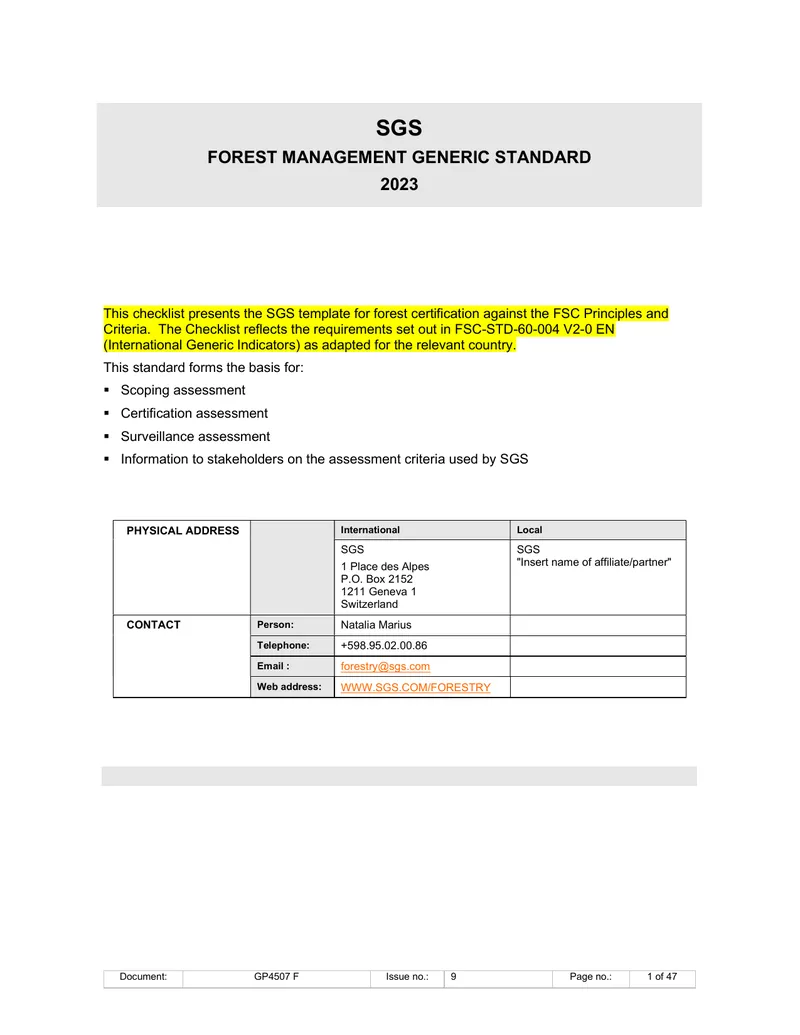 SGS

FOREST MANAGEMENT GENERIC STANDARD

2023

This checklist presents the SGS template for forest certification against the FSC Principles and Criteria. The Checklist reflects the requirements set out in FSC-STD-60-004 V2-0 EN (International Generic Indicators) as adapted for the relevant country.

This standard forms the basis for:

• Scoping assessment
• Certification assessment
• Surveillance assessment
• Information to stakeholders on the assessment criteria used by SGS

| PHYSICAL ADDRESS | | International | Local |
|---|---|---|---|
| | | SGS 1 Place des Alpes P.O. Box 2152 1211 Geneva 1 Switzerland | SGS "Insert name of affiliate/partner" |
| CONTACT | Person: | Natalia Marius | |
| | Telephone: | +598.95.02.00.86 | |
| | Email : | forestry@sgs.com | |
| | Web address: | WWW.SGS.COM/FORESTRY | |

| Document: | GP4507 F | Issue no.: | 9 | Page no.: | 1 of 47 |
|---|---|---|---|---|---|